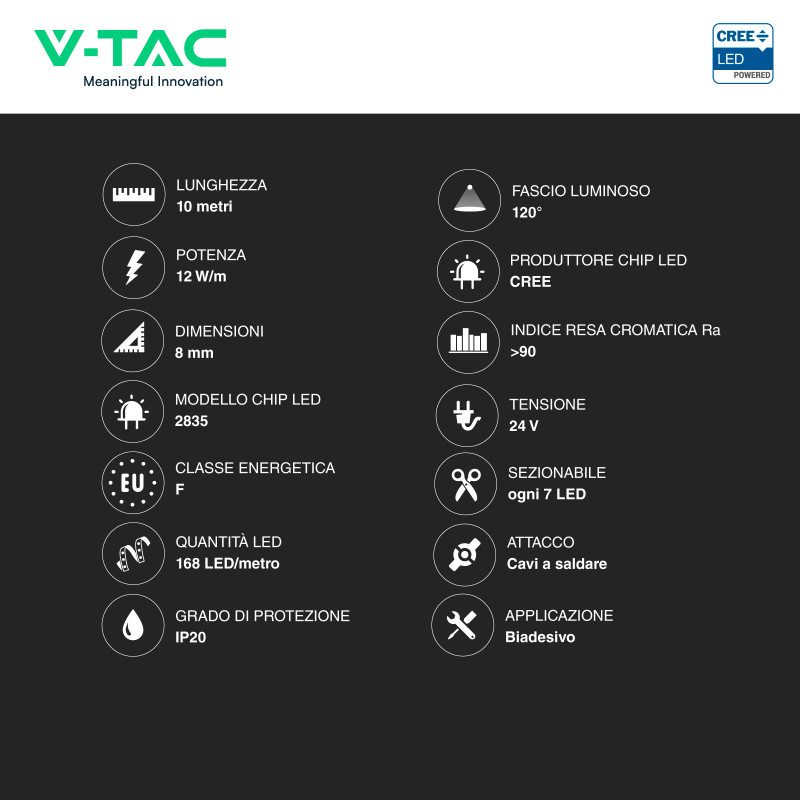 V-TAC
Meaningful Innovation

CREE LED POWERED

LUNGHEZZA
10 metri

POTENZA
12 W/m

DIMENSIONI
8 mm

MODELLO CHIP LED
2835

EU

CLASSE ENERGETICA
F

QUANTITÀ LED
168 LED/metro

GRADO DI PROTEZIONE
IP20

FASCIO LUMINOSO
120°

PRODUTTORE CHIP LED
CREE

INDICE RESA CROMATICA Ra
>90

TENSIONE
24 V

SEZIONABILE
ogni 7 LED

ATTACCO
Cavi a saldare

APPLICAZIONE
Biadesivo